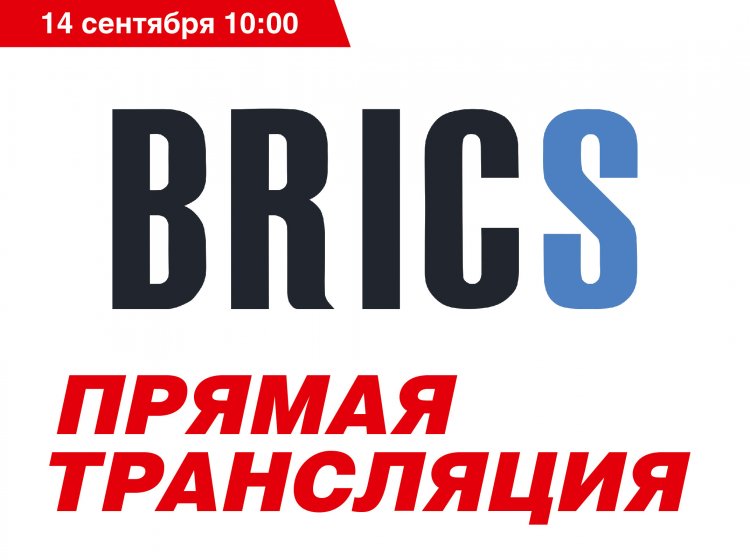 14 сентября 10:00

BRICS

ПРЯМАЯ ТРАНСЛЯЦИЯ